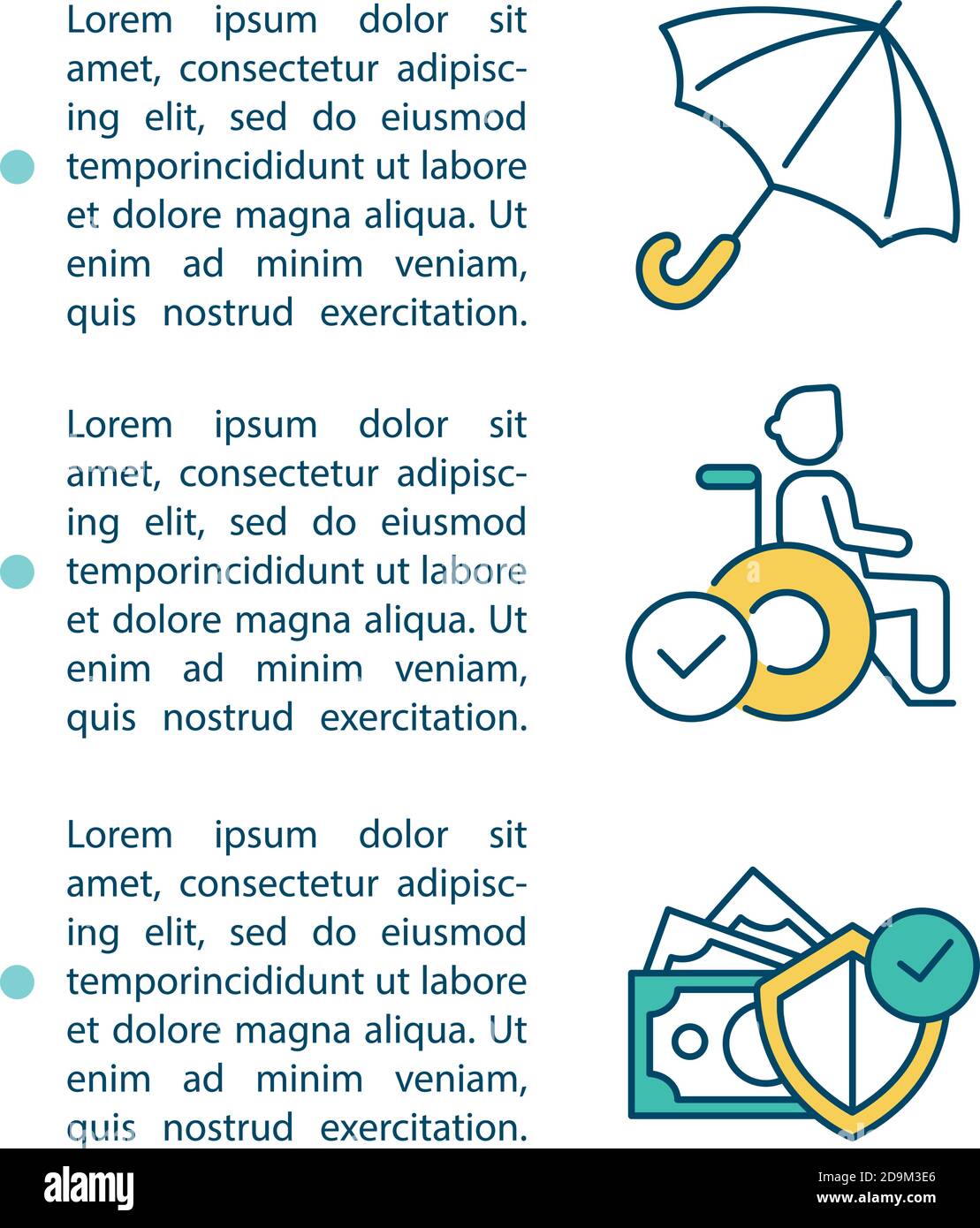 Lorem ipsum dolor sit amet, consectetur adipiscing elit, sed do eiusmod temporincididunt ut labore et dolore magna aliqua. Ut enim ad minim veniam, quis nostrud exercitation.

Lorem ipsum dolor sit amet, consectetur adipiscing elit, sed do eiusmod temporincididunt ut labore et dolore magna aliqua. Ut enim ad minim veniam, quis nostrud exercitation.

Lorem ipsum dolor sit amet, consectetur adipiscing elit, sed do eiusmod temporincididunt ut labore et dolore magna aliqua. Ut enim ad minim veniam, quis nostrud exercitation.

alamy

Image ID: 2D9M3E6
www.alamy.com